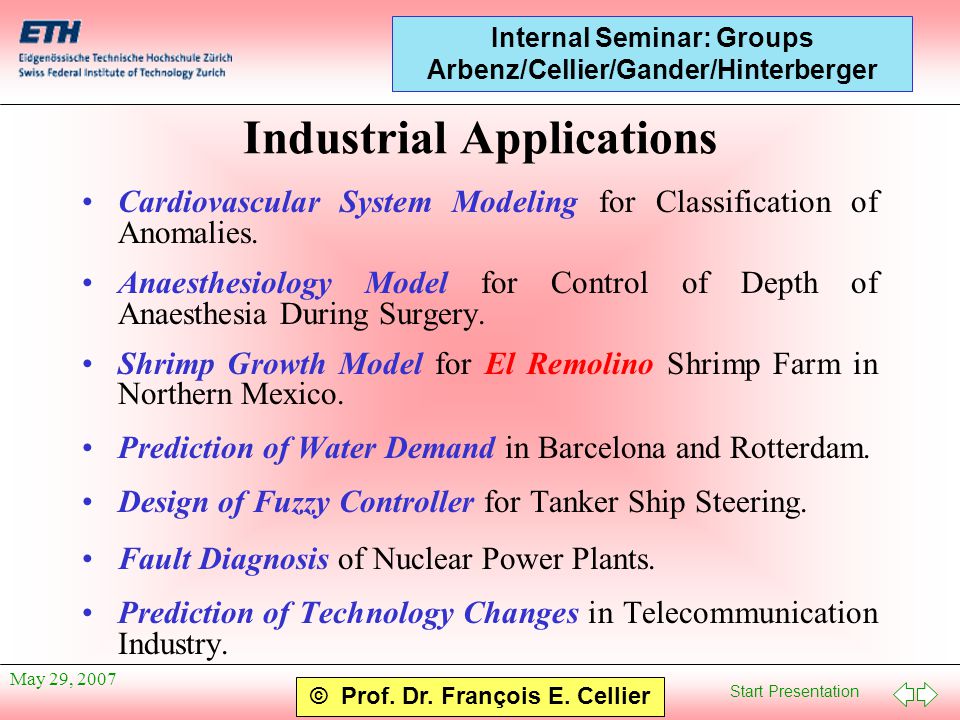 ETH
Eidgenössische Technische Hochschule Zürich
Swiss Federal Institute of Technology Zurich

Internal Seminar: Groups
Arbenz/Cellier/Gander/Hinterberger

Industrial Applications

• Cardiovascular System Modeling for Classification of Anomalies.

• Anaesthesiology Model for Control of Depth of Anaesthesia During Surgery.

• Shrimp Growth Model for El Remolino Shrimp Farm in Northern Mexico.

• Prediction of Water Demand in Barcelona and Rotterdam.

• Design of Fuzzy Controller for Tanker Ship Steering.

• Fault Diagnosis of Nuclear Power Plants.

• Prediction of Technology Changes in Telecommunication Industry.

May 29, 2007

© Prof. Dr. François E. Cellier

Start Presentation